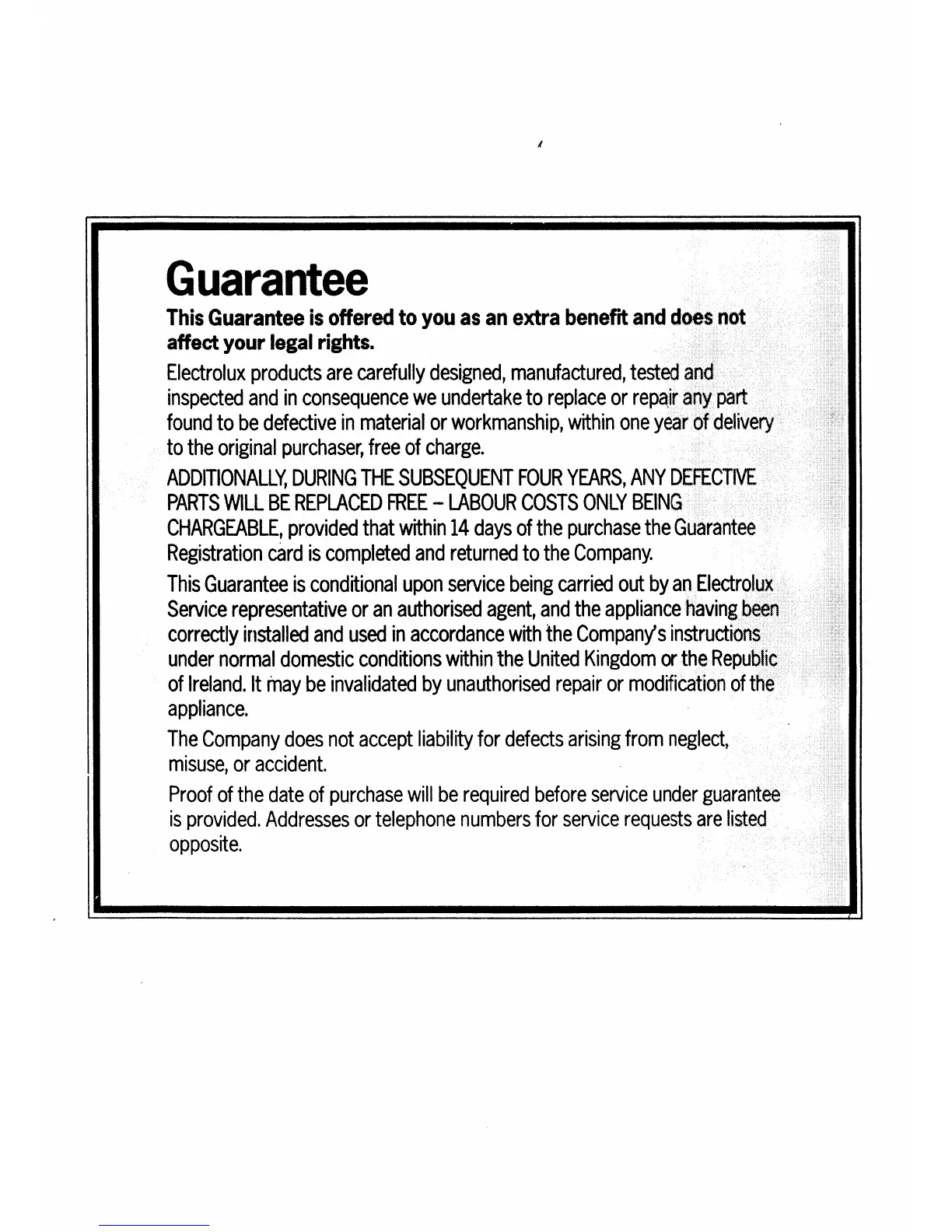 Guarantee

This Guarantee is offered to you as an extra benefit and does not affect your legal rights.

Electrolux products are carefully designed, manufactured, tested and inspected and in consequence we undertake to replace or repair any part found to be defective in material or workmanship, within one year of delivery to the original purchaser, free of charge.

ADDITIONALLY, DURING THE SUBSEQUENT FOUR YEARS, ANY DEFECTIVE PARTS WILL BE REPLACED FREE – LABOUR COSTS ONLY BEING CHARGEABLE, provided that within 14 days of the purchase the Guarantee Registration card is completed and returned to the Company.

This Guarantee is conditional upon service being carried out by an Electrolux Service representative or an authorised agent, and the appliance having been correctly installed and used in accordance with the Company's instructions under normal domestic conditions within the United Kingdom or the Republic of Ireland. It may be invalidated by unauthorised repair or modification of the appliance.

The Company does not accept liability for defects arising from neglect, misuse, or accident.

Proof of the date of purchase will be required before service under guarantee is provided. Addresses or telephone numbers for service requests are listed opposite.